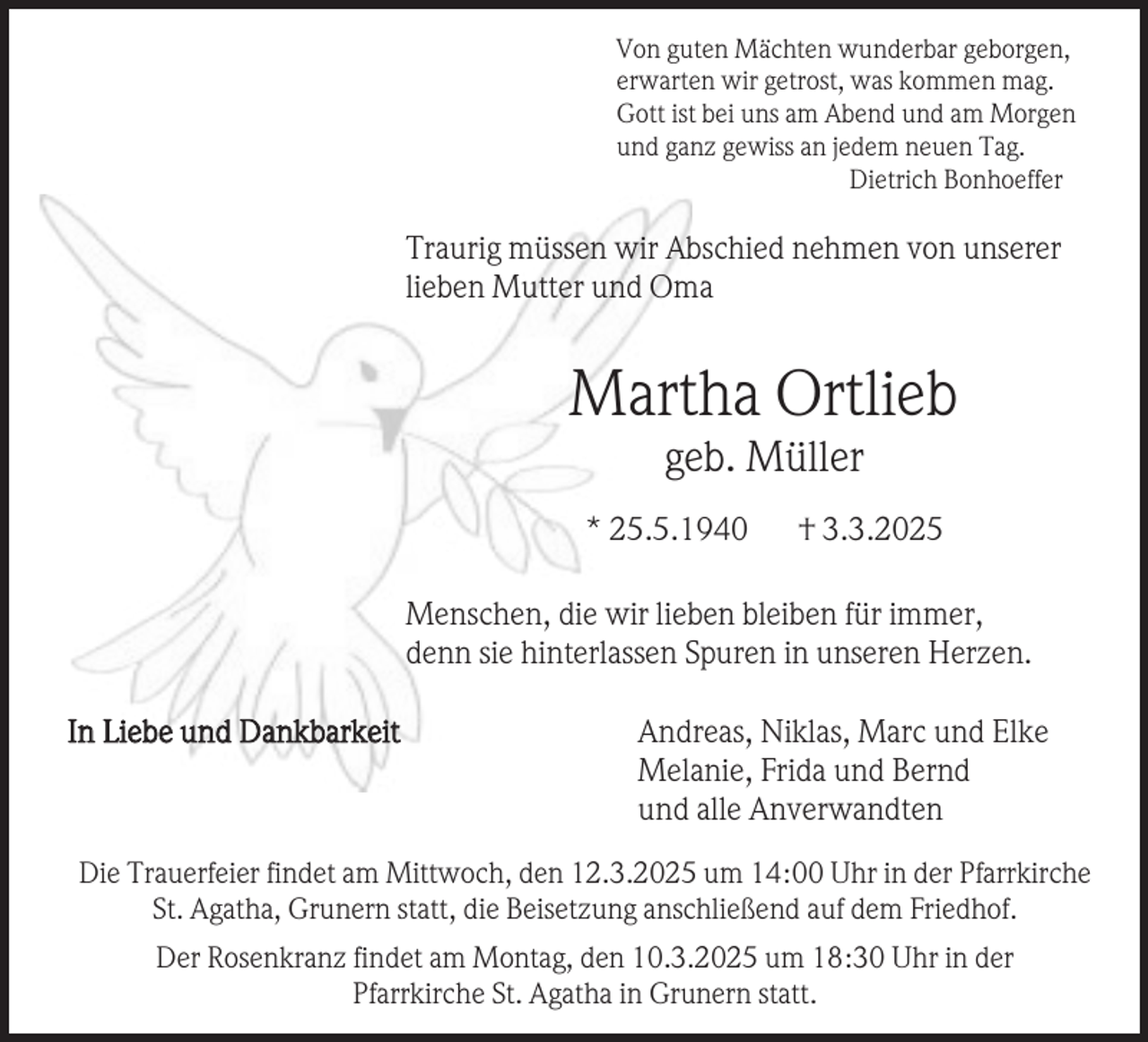 Von guten Mächten wunderbar geborgen,
erwarten wir getrost, was kommen mag.
Gott ist bei uns am Abend und am Morgen
und ganz gewiss an jedem neuen Tag.
Dietrich Bonhoeffer

Traurig müssen wir Abschied nehmen von unserer lieben Mutter und Oma

Martha Ortlieb
geb. Müller

* 25.5.1940 † 3.3.2025

Menschen, die wir lieben bleiben für immer,
denn sie hinterlassen Spuren in unseren Herzen.

In Liebe und Dankbarkeit

Andreas, Niklas, Marc und Elke
Melanie, Frida und Bernd
und alle Anverwandten

Die Trauerfeier findet am Mittwoch, den 12.3.2025 um 14:00 Uhr in der Pfarrkirche St. Agatha, Grunern statt, die Beisetzung anschließend auf dem Friedhof.

Der Rosenkranz findet am Montag, den 10.3.2025 um 18:30 Uhr in der Pfarrkirche St. Agatha in Grunern statt.